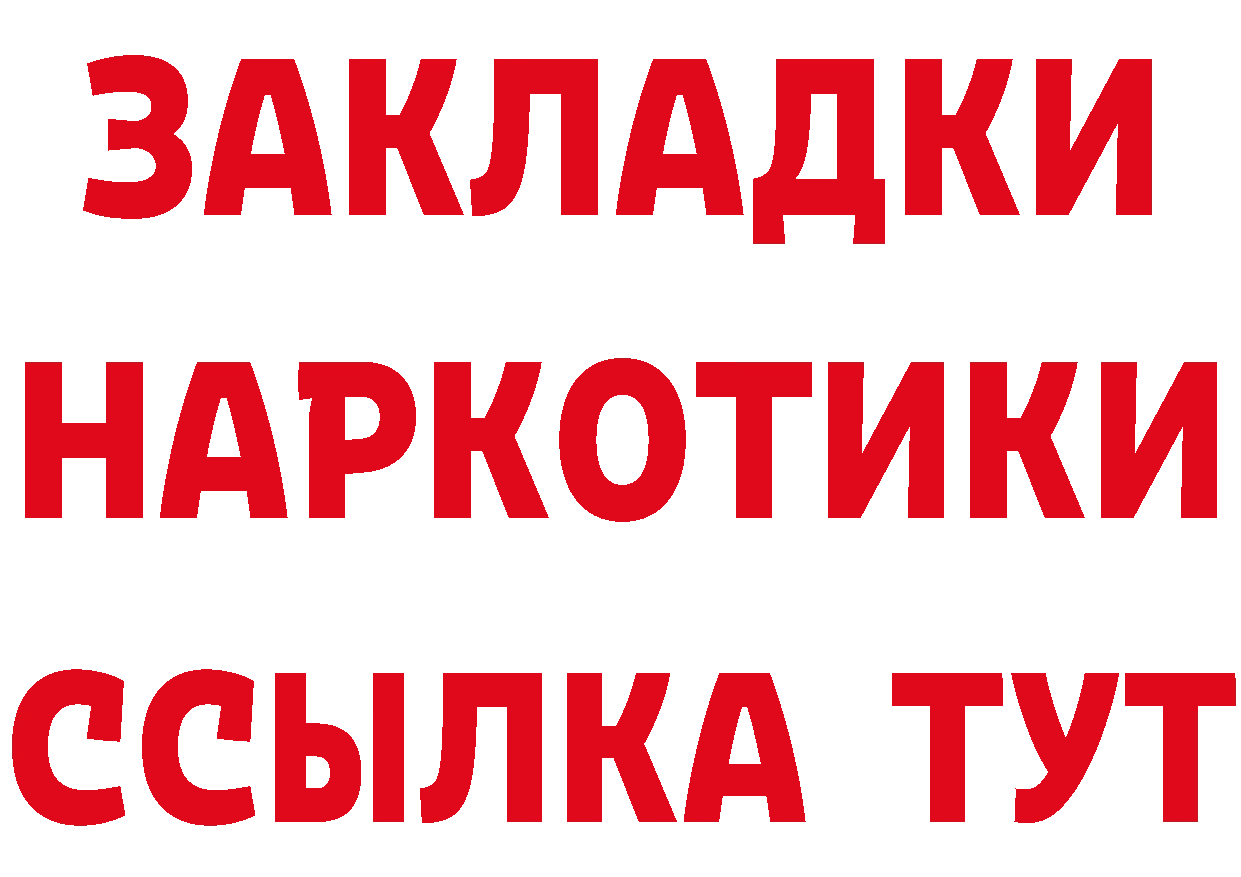 ЗАКЛАДКИ НАРКОТИКИ ССЫЛКА ТУТ